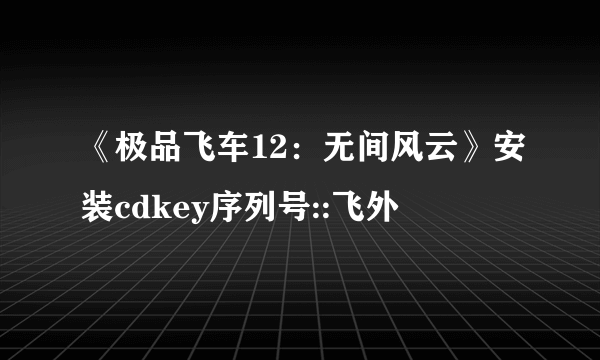 《极品飞车12：无间风云》安装cdkey序列号::飞外